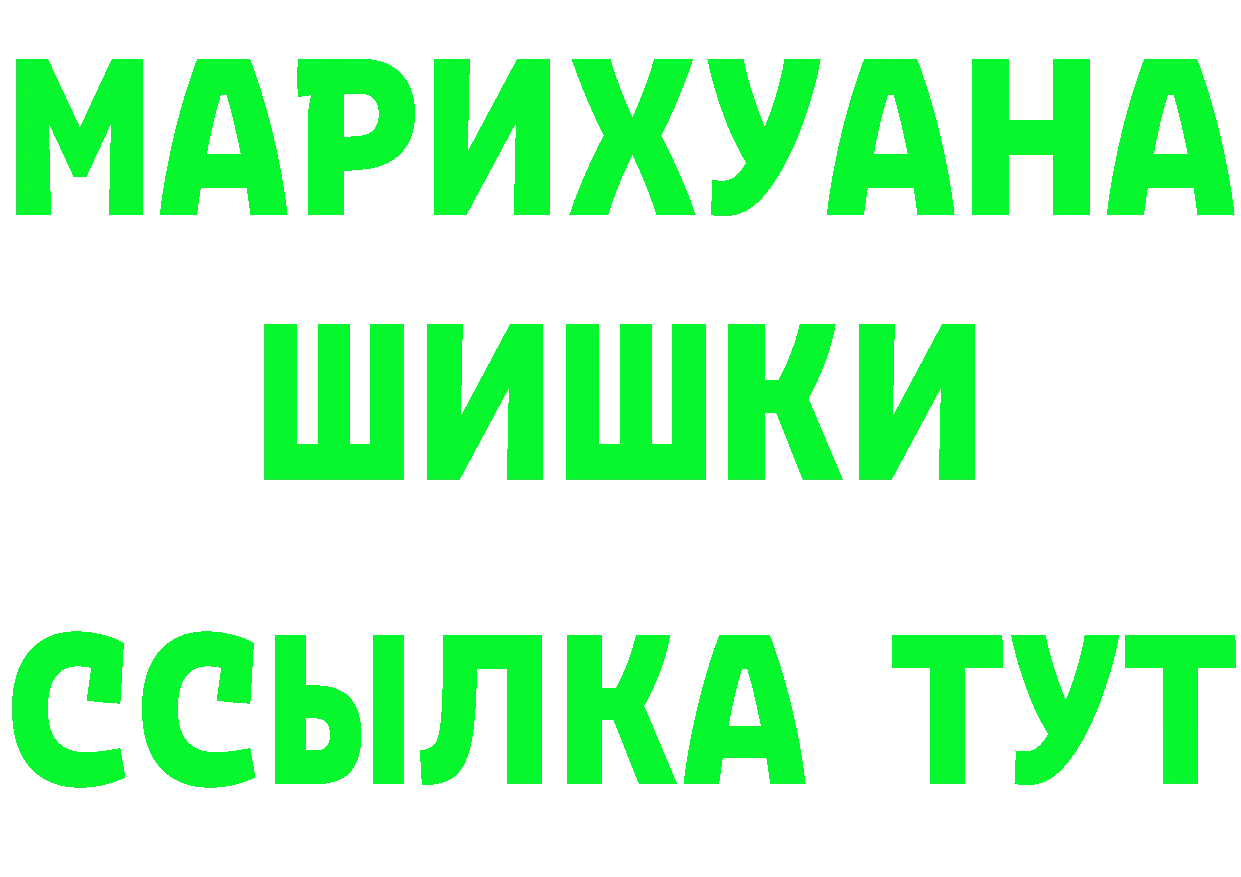 МАРИХУАНА
ШИШКИ
ССЫЛКА ТУТ